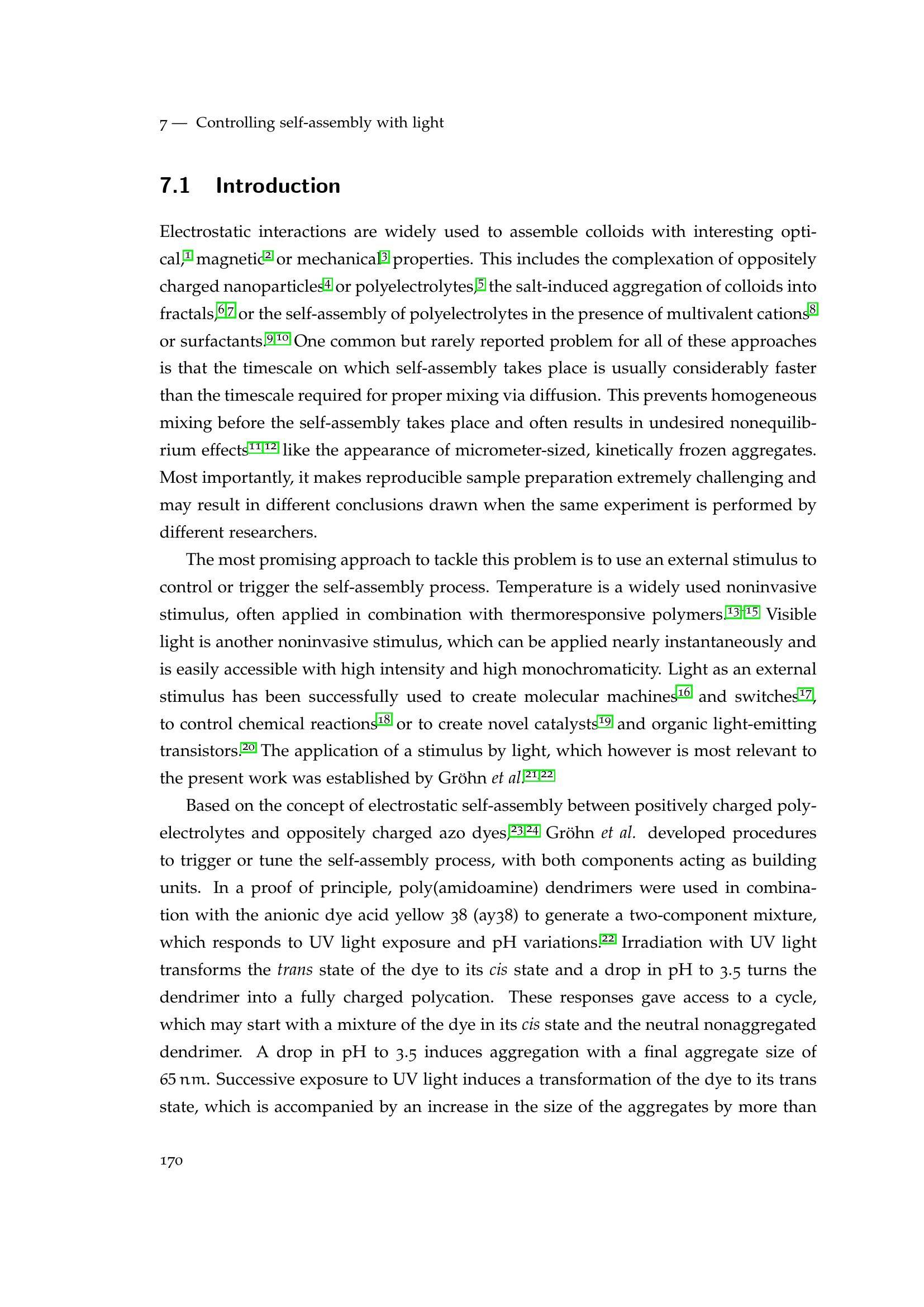 7 — Controlling self-assembly with light

7.1 Introduction

Electrostatic interactions are widely used to assemble colloids with interesting optical,$^{1}$ magnetic$^{2}$ or mechanical$^{3}$ properties. This includes the complexation of oppositely charged nanoparticles$^{4}$ or polyelectrolytes,$^{5}$ the salt-induced aggregation of colloids into fractals,$^{6,7}$ or the self-assembly of polyelectrolytes in the presence of multivalent cations$^{8}$ or surfactants.$^{9,10}$ One common but rarely reported problem for all of these approaches is that the timescale on which self-assembly takes place is usually considerably faster than the timescale required for proper mixing via diffusion. This prevents homogeneous mixing before the self-assembly takes place and often results in undesired nonequilibrium effects$^{11,12}$ like the appearance of micrometer-sized, kinetically frozen aggregates. Most importantly, it makes reproducible sample preparation extremely challenging and may result in different conclusions drawn when the same experiment is performed by different researchers.

The most promising approach to tackle this problem is to use an external stimulus to control or trigger the self-assembly process. Temperature is a widely used noninvasive stimulus, often applied in combination with thermoresponsive polymers.$^{13-15}$ Visible light is another noninvasive stimulus, which can be applied nearly instantaneously and is easily accessible with high intensity and high monochromaticity. Light as an external stimulus has been successfully used to create molecular machines$^{16}$ and switches$^{17}$, to control chemical reactions$^{18}$ or to create novel catalysts$^{19}$ and organic light-emitting transistors.$^{20}$ The application of a stimulus by light, which however is most relevant to the present work was established by Gröhn et al.$^{21,22}$

Based on the concept of electrostatic self-assembly between positively charged polyelectrolytes and oppositely charged azo dyes,$^{23,24}$ Gröhn et al. developed procedures to trigger or tune the self-assembly process, with both components acting as building units. In a proof of principle, poly(amidoamine) dendrimers were used in combination with the anionic dye acid yellow 38 (ay38) to generate a two-component mixture, which responds to UV light exposure and pH variations.$^{22}$ Irradiation with UV light transforms the trans state of the dye to its cis state and a drop in pH to 3.5 turns the dendrimer into a fully charged polycation. These responses gave access to a cycle, which may start with a mixture of the dye in its cis state and the neutral nonaggregated dendrimer. A drop in pH to 3.5 induces aggregation with a final aggregate size of 65 nm. Successive exposure to UV light induces a transformation of the dye to its trans state, which is accompanied by an increase in the size of the aggregates by more than

170